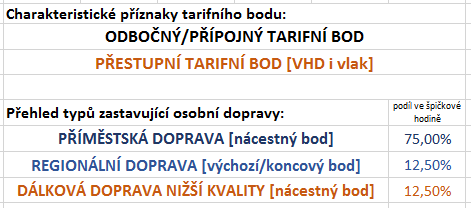 Charakteristické příznaky tarifního bodu:

ODBOČNÝ/PŘÍPOJNÝ TARIFNÍ BOD

PŘESTUPNÍ TARIFNÍ BOD [VHD i vlak]

| Přehled typů zastavující osobní dopravy: | podíl ve špičkové hodině |
|---|---|
| PŘÍMĚSTSKÁ DOPRAVA [nácestný bod] | 75,00% |
| REGIONÁLNÍ DOPRAVA [výchozí/koncový bod] | 12,50% |
| DÁLKOVÁ DOPRAVA NIŽŠÍ KVALITY [nácestný bod] | 12,50% |